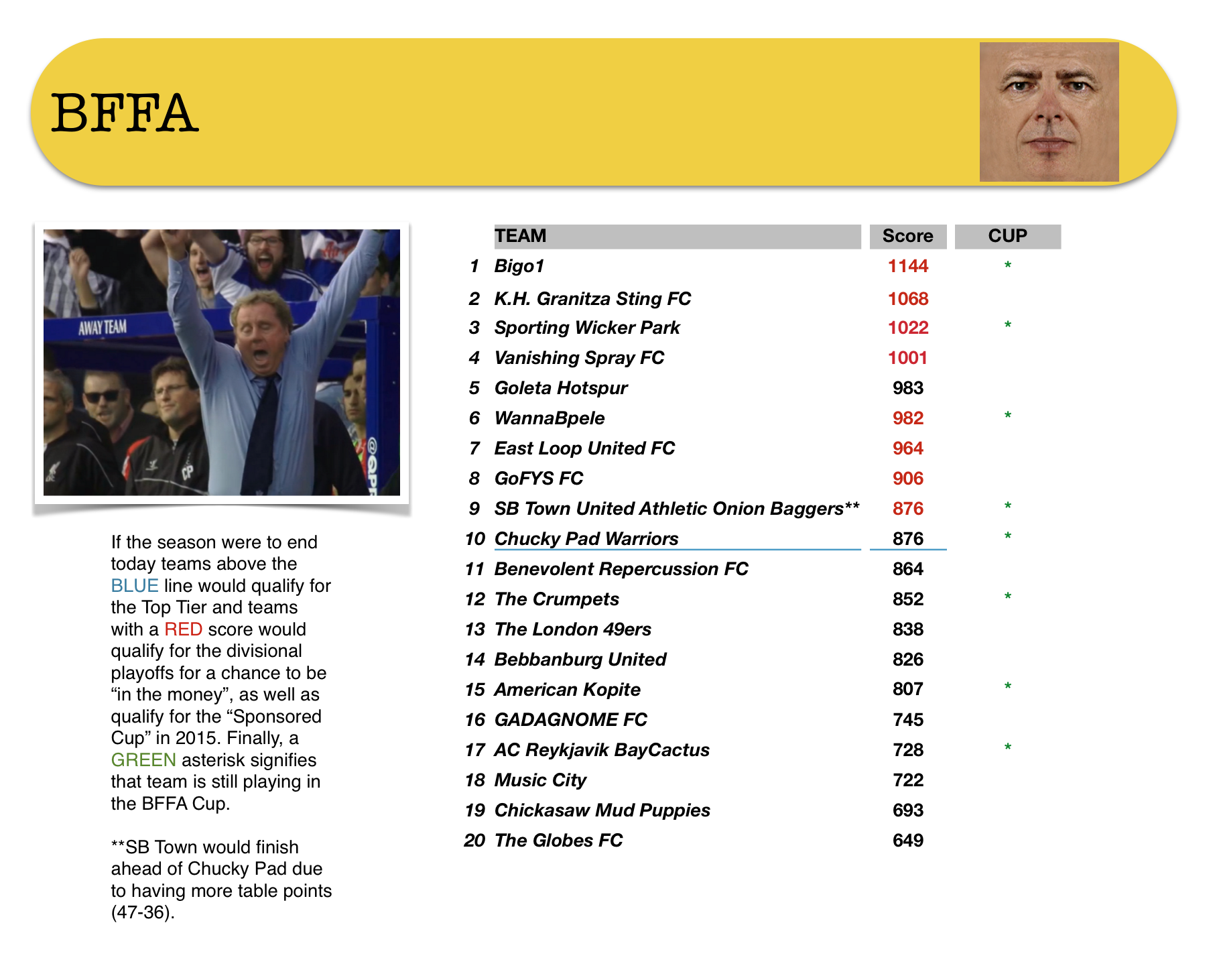 BFFA

AWAY TEAM

If the season were to end today teams above the BLUE line would qualify for the Top Tier and teams with a RED score would qualify for the divisional playoffs for a chance to be “in the money”, as well as qualify for the “Sponsored Cup” in 2015. Finally, a GREEN asterisk signifies that team is still playing in the BFFA Cup.

**SB Town would finish ahead of Chucky Pad due to having more table points (47-36).

| | TEAM | Score | CUP |
|---|---|---|---|
| 1 | Bigo1 | 1144 | * |
| 2 | K.H. Granitza Sting FC | 1068 | |
| 3 | Sporting Wicker Park | 1022 | * |
| 4 | Vanishing Spray FC | 1001 | |
| 5 | Goleta Hotspur | 983 | |
| 6 | WannaBpele | 982 | * |
| 7 | East Loop United FC | 964 | |
| 8 | GoFYS FC | 906 | |
| 9 | SB Town United Athletic Onion Baggers** | 876 | * |
| 10 | Chucky Pad Warriors | 876 | * |
| 11 | Benevolent Repercussion FC | 864 | |
| 12 | The Crumpets | 852 | * |
| 13 | The London 49ers | 838 | |
| 14 | Bebbanburg United | 826 | |
| 15 | American Kopite | 807 | * |
| 16 | GADAGNOME FC | 745 | |
| 17 | AC Reykjavik BayCactus | 728 | * |
| 18 | Music City | 722 | |
| 19 | Chickasaw Mud Puppies | 693 | |
| 20 | The Globes FC | 649 | |